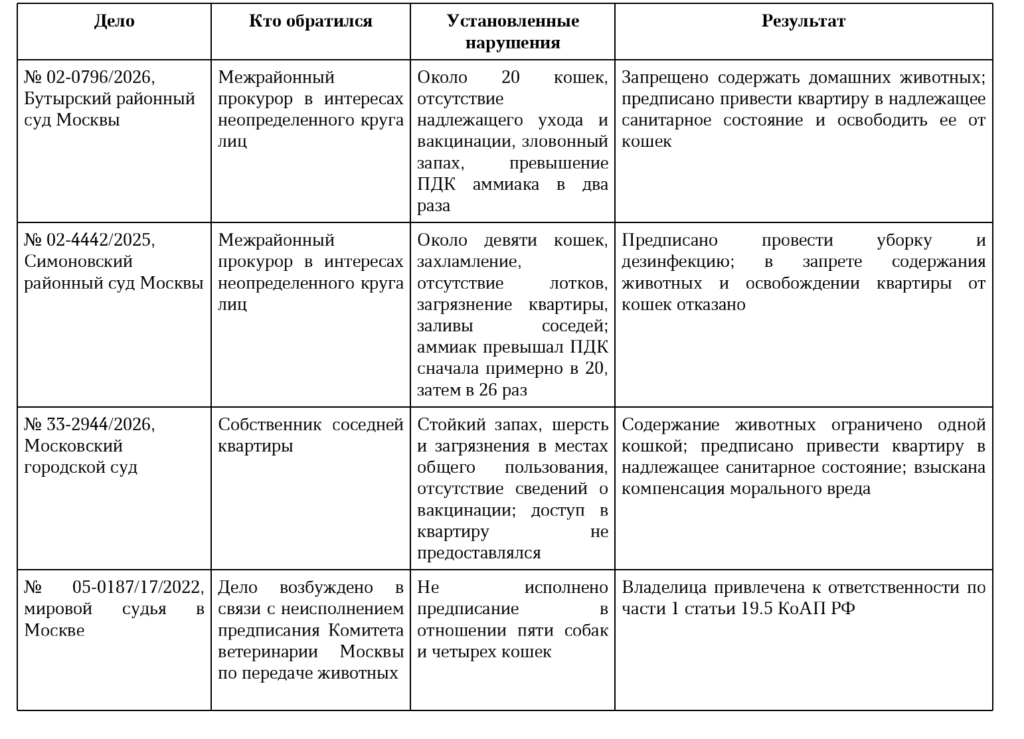 | Дело | Кто обратился | Установленные нарушения | Результат |
|---|---|---|---|
| № 02-0796/2026, Бутырский районный суд Москвы | Межрайонный прокурор в интересах неопределенного круга лиц | Около 20 кошек, отсутствие надлежащего ухода и вакцинации, зловонный запах, превышение ПДК аммиака в два раза | Запрещено содержать домашних животных; предписано привести квартиру в надлежащее санитарное состояние и освободить ее от кошек |
| № 02-4442/2025, Симоновский районный суд Москвы | Межрайонный прокурор в интересах неопределенного круга лиц | Около девяти кошек, захламление, отсутствие лотков, загрязнение квартиры, заливы соседей; аммиак превышал ПДК сначала примерно в 20, затем в 26 раз | Предписано провести уборку и дезинфекцию; в запрете содержания животных и освобождении квартиры от кошек отказано |
| № 33-2944/2026, Московский городской суд | Собственник соседней квартиры | Стойкий запах, шерсть и загрязнения в местах общего пользования, отсутствие сведений о вакцинации; доступ в квартиру не предоставлялся | Содержание животных ограничено одной кошкой; предписано привести квартиру в надлежащее санитарное состояние; взыскана компенсация морального вреда |
| № 05-0187/17/2022, мировой судья в Москве | Дело возбуждено в связи с неисполнением предписания Комитета ветеринарии Москвы по передаче животных | Не исполнено предписание в отношении пяти собак и четырех кошек | Владелица привлечена к ответственности по части 1 статьи 19.5 КоАП РФ |